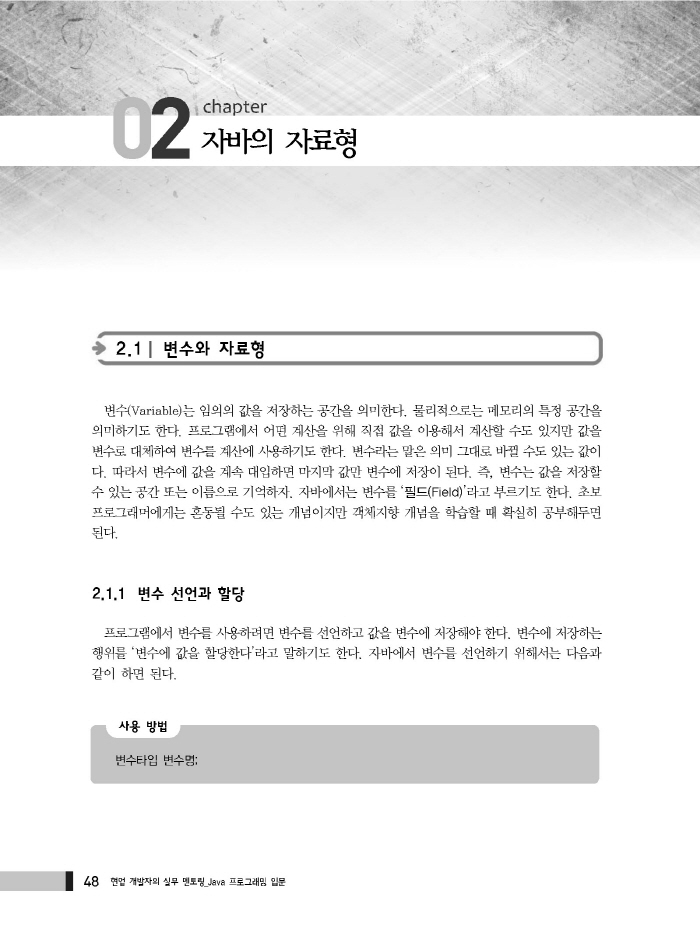 02 chapter
자바의 자료형

2.1 | 변수와 자료형

변수(Variable)는 임의의 값을 저장하는 공간을 의미한다. 물리적으로는 메모리의 특정 공간을 의미하기도 한다. 프로그램에서 어떤 계산을 위해 직접 값을 이용해서 계산할 수도 있지만 값을 변수로 대체하여 변수를 계산에 사용하기도 한다. 변수라는 말은 의미 그대로 바뀔 수도 있는 값이다. 따라서 변수에 값을 계속 대입하면 마지막 값만 변수에 저장이 된다. 즉, 변수는 값을 저장할 수 있는 공간 또는 이름으로 기억하자. 자바에서는 변수를 '필드(Field)'라고 부르기도 한다. 초보 프로그래머에게는 혼동될 수도 있는 개념이지만 객체지향 개념을 학습할 때 확실히 공부해두면 된다.

2.1.1 변수 선언과 할당

프로그램에서 변수를 사용하려면 변수를 선언하고 값을 변수에 저장해야 한다. 변수에 저장하는 행위를 '변수에 값을 할당한다'라고 말하기도 한다. 자바에서 변수를 선언하기 위해서는 다음과 같이 하면 된다.

사용 방법
변수타입 변수명;

48 현업 개발자의 실무 멘토링_Java 프로그래밍 입문